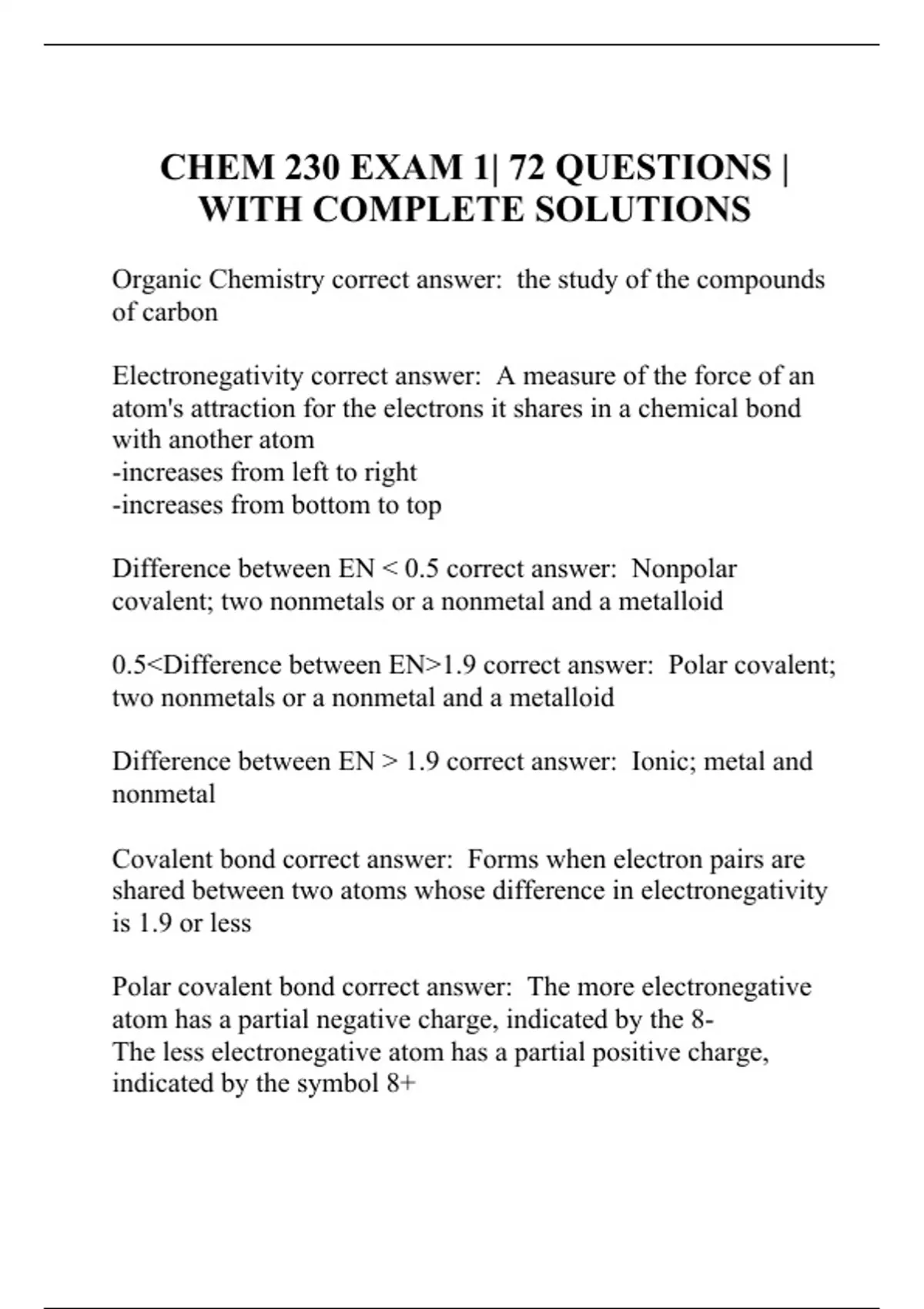 CHEM 230 EXAM 1| 72 QUESTIONS | WITH COMPLETE SOLUTIONS

Organic Chemistry correct answer: the study of the compounds of carbon

Electronegativity correct answer: A measure of the force of an atom's attraction for the electrons it shares in a chemical bond with another atom
-increases from left to right
-increases from bottom to top

Difference between EN < 0.5 correct answer: Nonpolar covalent; two nonmetals or a nonmetal and a metalloid

0.5<Difference between EN>1.9 correct answer: Polar covalent; two nonmetals or a nonmetal and a metalloid

Difference between EN > 1.9 correct answer: Ionic; metal and nonmetal

Covalent bond correct answer: Forms when electron pairs are shared between two atoms whose difference in electronegativity is 1.9 or less

Polar covalent bond correct answer: The more electronegative atom has a partial negative charge, indicated by the 8-
The less electronegative atom has a partial positive charge, indicated by the symbol 8+